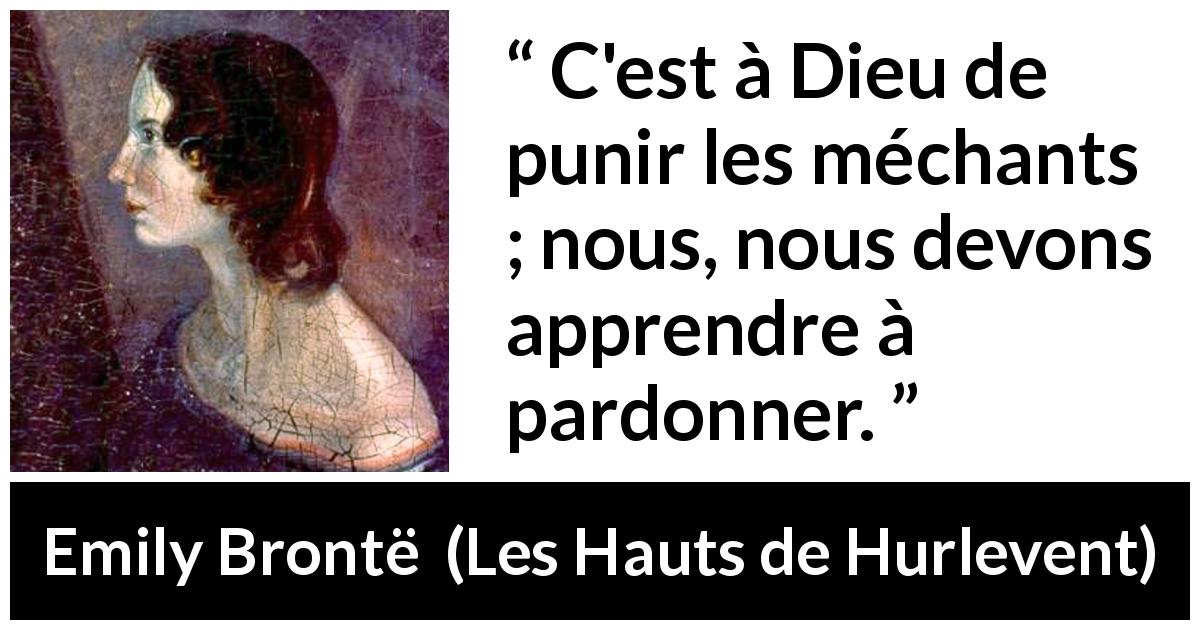 “ C'est à Dieu de punir les méchants ; nous, nous devons apprendre à pardonner. ”

Emily Brontë (Les Hauts de Hurlevent)